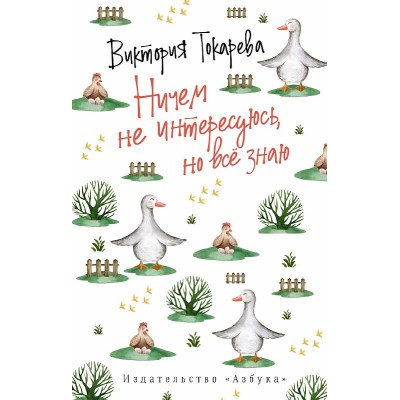 Виктория Токарева

Ничем не интересуюсь, но всё знаю

Издательство «Азбука»